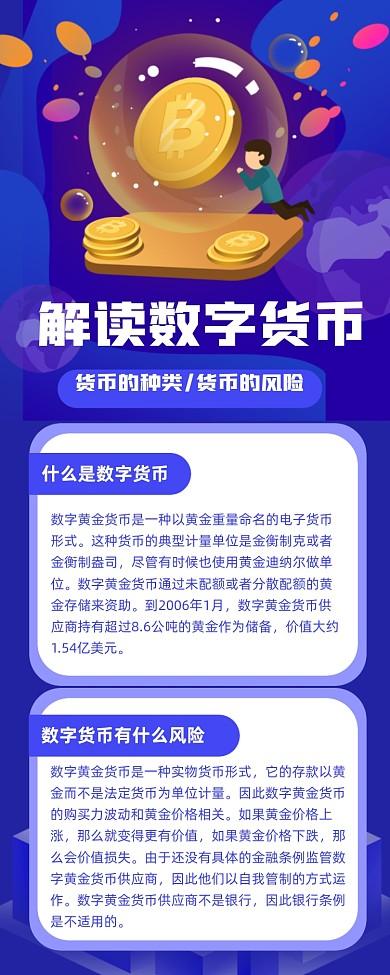 解读数字货币

货币的种类/货币的风险

什么是数字货币

数字黄金货币是一种以黄金重量命名的电子货币形式。这种货币的典型计量单位是金衡制克或者金衡制盎司，尽管有时候也使用黄金迪纳尔做单位。数字黄金货币通过未配额或者分散配额的黄金存储来资助。到2006年1月，数字黄金货币供应商持有超过8.6公吨的黄金作为储备，价值大约1.54亿美元。

数字货币有什么风险

数字黄金货币是一种实物货币形式，它的存款以黄金而不是法定货币为单位计量。因此数字黄金货币的购买力波动和黄金价格相关。如果黄金价格上涨，那么就变得更有价值，如果黄金价格下跌，那么会价值损失。由于还没有具体的金融条例监管数字黄金货币供应商，因此他们以自我管制的方式运作。数字黄金货币供应商不是银行，因此银行条例是不适用的。